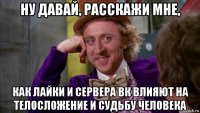 НУ ДАВАЙ, РАССКАЖИ МНЕ,

КАК ЛАЙКИ И СЕРВЕРА ВК ВЛИЯЮТ НА ТЕЛОСЛОЖЕНИЕ И СУДЬБУ ЧЕЛОВЕКА